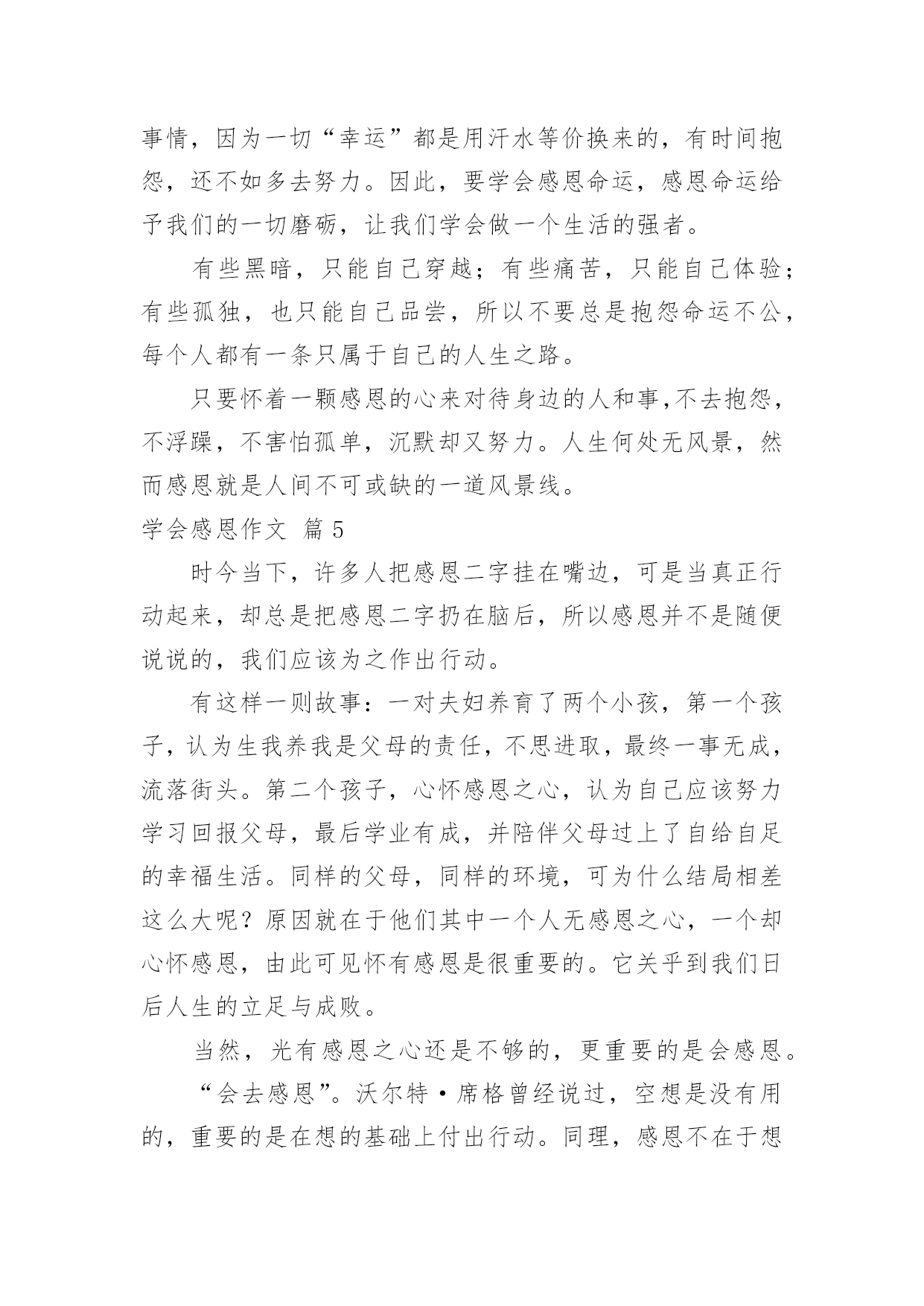 事情，因为一切“幸运”都是用汗水等价换来的，有时间抱怨，还不如多去努力。因此，要学会感恩命运，感恩命运给予我们的一切磨砺，让我们学会做一个生活的强者。

有些黑暗，只能自己穿越；有些痛苦，只能自己体验；有些孤独，也只能自己品尝，所以不要总是抱怨命运不公，每个人都有一条只属于自己的人生之路。

只要怀着一颗感恩的心来对待身边的人和事,不去抱怨，不浮躁，不害怕孤单，沉默却又努力。人生何处无风景，然而感恩就是人间不可或缺的一道风景线。

学会感恩作文 篇5

时今当下，许多人把感恩二字挂在嘴边，可是当真正行动起来，却总是把感恩二字扔在脑后，所以感恩并不是随便说说的，我们应该为之作出行动。

有这样一则故事：一对夫妇养育了两个小孩，第一个孩子，认为生我养我是父母的责任，不思进取，最终一事无成，流落街头。第二个孩子，心怀感恩之心，认为自己应该努力学习回报父母，最后学业有成，并陪伴父母过上了自给自足的幸福生活。同样的父母，同样的环境，可为什么结局相差这么大呢？原因就在于他们其中一个人无感恩之心，一个却心怀感恩，由此可见怀有感恩是很重要的。它关乎到我们日后人生的立足与成败。

当然，光有感恩之心还是不够的，更重要的是会感恩。

“会去感恩”。沃尔特·席格曾经说过，空想是没有用的，重要的是在想的基础上付出行动。同理，感恩不在于想